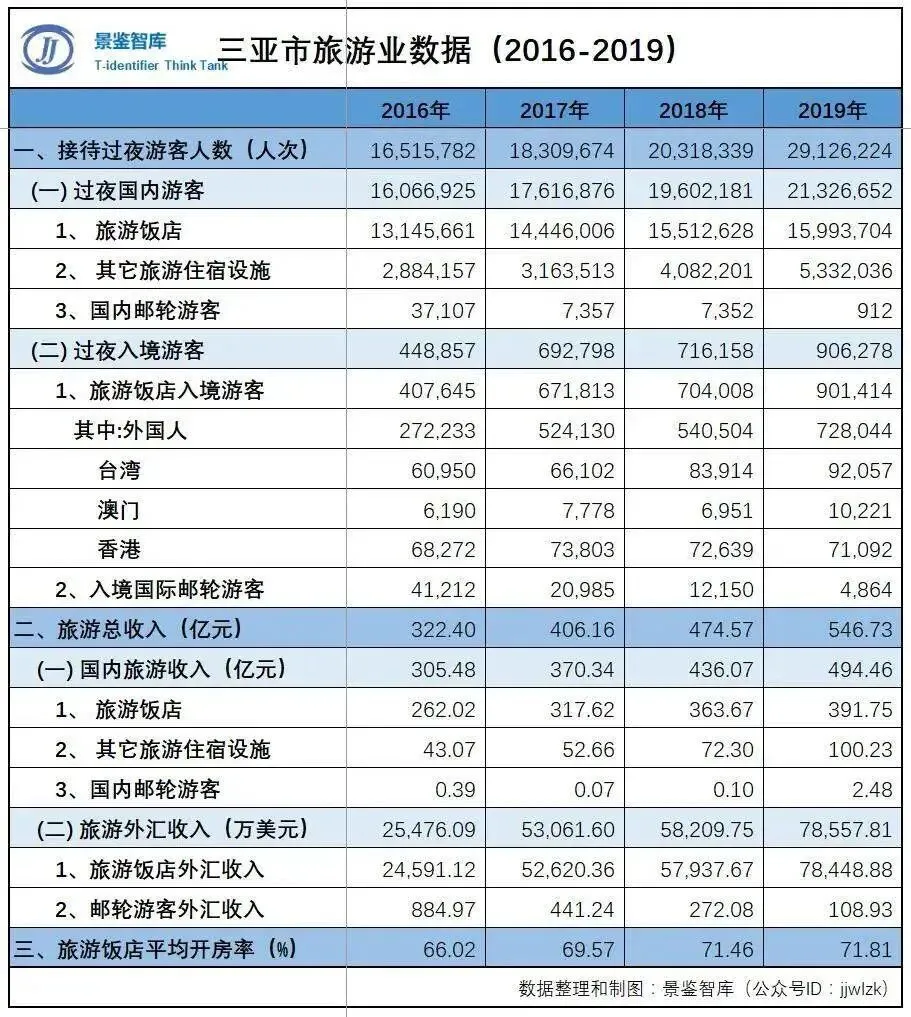 JJ 景鉴智库 T-identifier Think Tank

三亚市旅游业数据（2016-2019）

| | 2016年 | 2017年 | 2018年 | 2019年 |
|---|---|---|---|---|
| 一、接待过夜游客人数（人次） | 16,515,782 | 18,309,674 | 20,318,339 | 29,126,224 |
| (一) 过夜国内游客 | 16,066,925 | 17,616,876 | 19,602,181 | 21,326,652 |
| 1、 旅游饭店 | 13,145,661 | 14,446,006 | 15,512,628 | 15,993,704 |
| 2、 其它旅游住宿设施 | 2,884,157 | 3,163,513 | 4,082,201 | 5,332,036 |
| 3、国内邮轮游客 | 37,107 | 7,357 | 7,352 | 912 |
| (二) 过夜入境游客 | 448,857 | 692,798 | 716,158 | 906,278 |
| 1、旅游饭店入境游客 | 407,645 | 671,813 | 704,008 | 901,414 |
| 其中:外国人 | 272,233 | 524,130 | 540,504 | 728,044 |
| 台湾 | 60,950 | 66,102 | 83,914 | 92,057 |
| 澳门 | 6,190 | 7,778 | 6,951 | 10,221 |
| 香港 | 68,272 | 73,803 | 72,639 | 71,092 |
| 2、入境国际邮轮游客 | 41,212 | 20,985 | 12,150 | 4,864 |
| 二、旅游总收入（亿元） | 322.40 | 406.16 | 474.57 | 546.73 |
| (一) 国内旅游收入（亿元） | 305.48 | 370.34 | 436.07 | 494.46 |
| 1、 旅游饭店 | 262.02 | 317.62 | 363.67 | 391.75 |
| 2、 其它旅游住宿设施 | 43.07 | 52.66 | 72.30 | 100.23 |
| 3、国内邮轮游客 | 0.39 | 0.07 | 0.10 | 2.48 |
| (二) 旅游外汇收入（万美元） | 25,476.09 | 53,061.60 | 58,209.75 | 78,557.81 |
| 1、旅游饭店外汇收入 | 24,591.12 | 52,620.36 | 57,937.67 | 78,448.88 |
| 2、邮轮游客外汇收入 | 884.97 | 441.24 | 272.08 | 108.93 |
| 三、旅游饭店平均开房率（%） | 66.02 | 69.57 | 71.46 | 71.81 |

数据整理和制图：景鉴智库（公众号ID：jjwlzk）